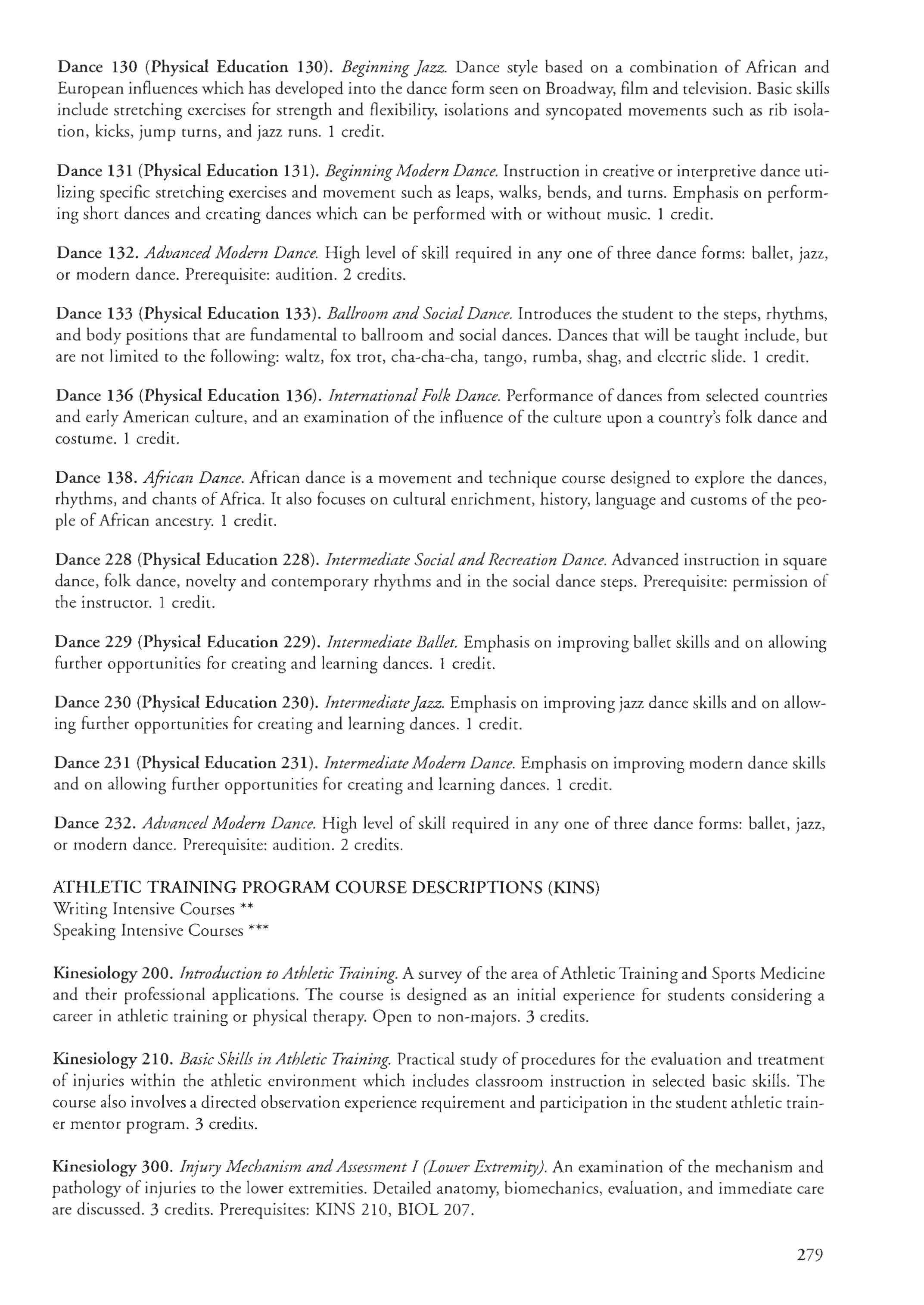 Dance 130 (Physical Education 130). Beginning Jazz. Dance style based on a combination of African and European influences which has developed into the dance form seen on Broadway, film and television. Basic skills include stretching exercises for strength and flexibility, isolations and syncopated movements such as rib isolation, kicks, jump turns, and jazz runs. 1 credit.

Dance 131 (Physical Education 131). Beginning Modern Dance. Instruction in creative or interpretive dance utilizing specific stretching exercises and movement such as leaps, walks, bends, and turns. Emphasis on performing short dances and creating dances which can be performed with or without music. 1 credit.

Dance 132. Advanced Modern Dance. High level of skill required in any one of three dance forms: ballet, jazz, or modern dance. Prerequisite: audition. 2 credits.

Dance 133 (Physical Education 133). Ballroom and Social Dance. Introduces the student to the steps, rhythms, and body positions that are fundamental to ballroom and social dances. Dances that will be taught include, but are not limited to the following: waltz, fox trot, cha-cha-cha, tango, rumba, shag, and electric slide. 1 credit.

Dance 136 (Physical Education 136). International Folk Dance. Performance of dances from selected countries and early American culture, and an examination of the influence of the culture upon a country's folk dance and costume. 1 credit.

Dance 138. African Dance. African dance is a movement and technique course designed to explore the dances, rhythms, and chants of Africa. It also focuses on cultural enrichment, history, language and customs of the people of African ancestry. 1 credit.

Dance 228 (Physical Education 228). Intermediate Social and Recreation Dance. Advanced instruction in square dance, folk dance, novelty and contemporary rhythms and in the social dance steps. Prerequisite: permission of the instructor. 1 credit.

Dance 229 (Physical Education 229). Intermediate Ballet. Emphasis on improving ballet skills and on allowing further opportunities for creating and learning dances. 1 credit.

Dance 230 (Physical Education 230). Intermediate Jazz. Emphasis on improving jazz dance skills and on allowing further opportunities for creating and learning dances. 1 credit.

Dance 231 (Physical Education 231). Intermediate Modern Dance. Emphasis on improving modern dance skills and on allowing further opportunities for creating and learning dances. 1 credit.

Dance 232. Advanced Modern Dance. High level of skill required in any one of three dance forms: ballet, jazz, or modern dance. Prerequisite: audition. 2 credits.

ATHLETIC TRAINING PROGRAM COURSE DESCRIPTIONS (KINS)
Writing Intensive Courses **
Speaking Intensive Courses ***

Kinesiology 200. Introduction to Athletic Training. A survey of the area of Athletic Training and Sports Medicine and their professional applications. The course is designed as an initial experience for students considering a career in athletic training or physical therapy. Open to non-majors. 3 credits.

Kinesiology 210. Basic Skills in Athletic Training. Practical study of procedures for the evaluation and treatment of injuries within the athletic environment which includes classroom instruction in selected basic skills. The course also involves a directed observation experience requirement and participation in the student athletic trainer mentor program. 3 credits.

Kinesiology 300. Injury Mechanism and Assessment I (Lower Extremity). An examination of the mechanism and pathology of injuries to the lower extremities. Detailed anatomy, biomechanics, evaluation, and immediate care are discussed. 3 credits. Prerequisites: KINS 210, BIOL 207.

279